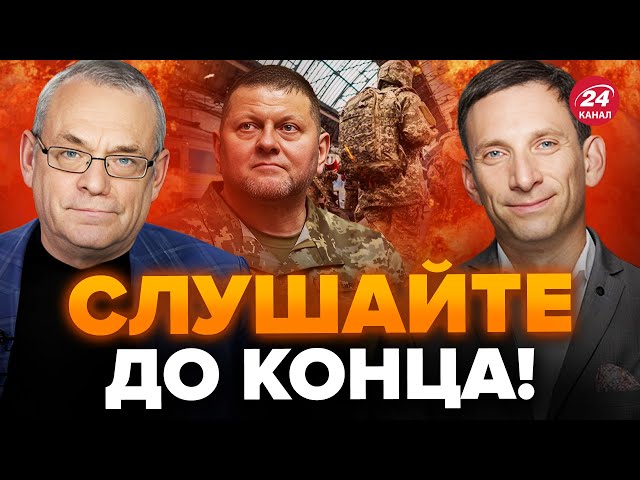 24 КАНАЛ

СЛУШАЙТЕ ДО КОНЦА!